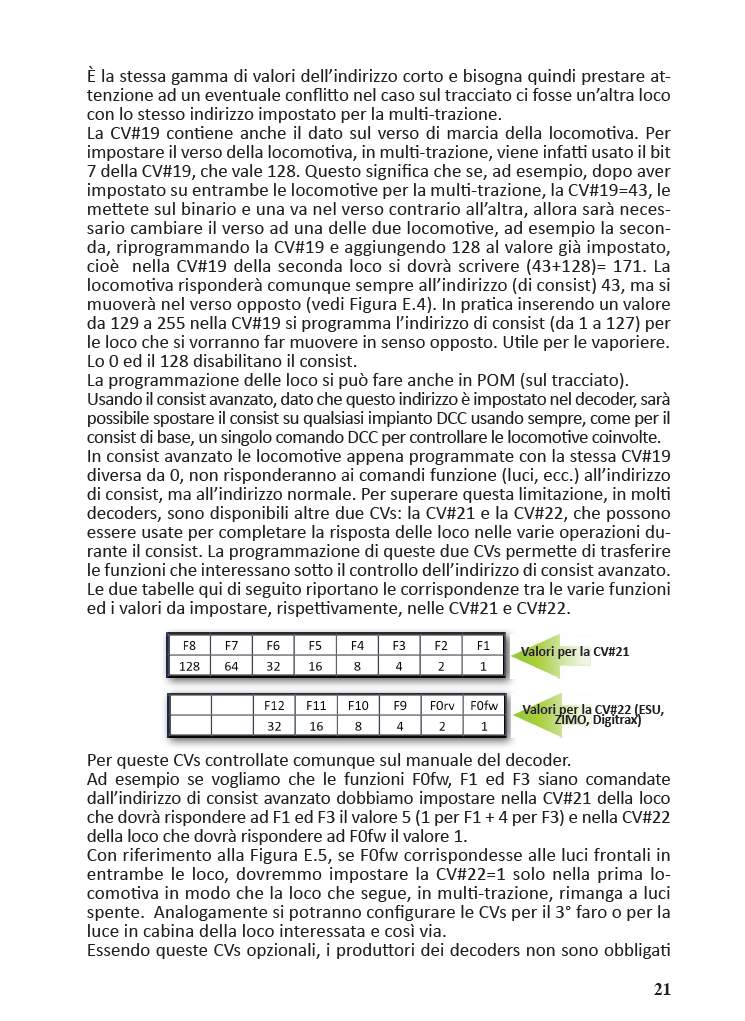 È la stessa gamma di valori dell'indirizzo corto e bisogna quindi prestare attenzione ad un eventuale conflitto nel caso sul tracciato ci fosse un'altra loco con lo stesso indirizzo impostato per la multi-trazione.
La CV#19 contiene anche il dato sul verso di marcia della locomotiva. Per impostare il verso della locomotiva, in multi-trazione, viene infatti usato il bit 7 della CV#19, che vale 128. Questo significa che se, ad esempio, dopo aver impostato su entrambe le locomotive per la multi-trazione, la CV#19=43, le mettete sul binario e una va nel verso contrario all'altra, allora sarà necessario cambiare il verso ad una delle due locomotive, ad esempio la seconda, riprogrammando la CV#19 e aggiungendo 128 al valore già impostato, cioè nella CV#19 della seconda loco si dovrà scrivere (43+128)= 171. La locomotiva risponderà comunque sempre all'indirizzo (di consist) 43, ma si muoverà nel verso opposto (vedi Figura E.4). In pratica inserendo un valore da 129 a 255 nella CV#19 si programma l'indirizzo di consist (da 1 a 127) per le loco che si vorranno far muovere in senso opposto. Utile per le vaporiere. Lo 0 ed il 128 disabilitano il consist.
La programmazione delle loco si può fare anche in POM (sul tracciato).
Usando il consist avanzato, dato che questo indirizzo è impostato nel decoder, sarà possibile spostare il consist su qualsiasi impianto DCC usando sempre, come per il consist di base, un singolo comando DCC per controllare le locomotive coinvolte.
In consist avanzato le locomotive appena programmate con la stessa CV#19 diversa da 0, non risponderanno ai comandi funzione (luci, ecc.) all'indirizzo di consist, ma all'indirizzo normale. Per superare questa limitazione, in molti decoders, sono disponibili altre due CVs: la CV#21 e la CV#22, che possono essere usate per completare la risposta delle loco nelle varie operazioni durante il consist. La programmazione di queste due CVs permette di trasferire le funzioni che interessano sotto il controllo dell'indirizzo di consist avanzato.
Le due tabelle qui di seguito riportano le corrispondenze tra le varie funzioni ed i valori da impostare, rispettivamente, nelle CV#21 e CV#22.

| F8 | F7 | F6 | F5 | F4 | F3 | F2 | F1 |
|---|---|---|---|---|---|---|---|
| 128 | 64 | 32 | 16 | 8 | 4 | 2 | 1 |

Valori per la CV#21

| | | F12 | F11 | F10 | F9 | F0rv | F0fw |
|---|---|---|---|---|---|---|---|
| | | 32 | 16 | 8 | 4 | 2 | 1 |

Valori per la CV#22 (ESU, ZIMO, Digitrax)

Per queste CVs controllate comunque sul manuale del decoder.
Ad esempio se vogliamo che le funzioni F0fw, F1 ed F3 siano comandate dall'indirizzo di consist avanzato dobbiamo impostare nella CV#21 della loco che dovrà rispondere ad F1 ed F3 il valore 5 (1 per F1 + 4 per F3) e nella CV#22 della loco che dovrà rispondere ad F0fw il valore 1.
Con riferimento alla Figura E.5, se F0fw corrispondesse alle luci frontali in entrambe le loco, dovremmo impostare la CV#22=1 solo nella prima locomotiva in modo che la loco che segue, in multi-trazione, rimanga a luci spente. Analogamente si potranno configurare le CVs per il 3° faro o per la luce in cabina della loco interessata e così via.
Essendo queste CVs opzionali, i produttori dei decoders non sono obbligati

21